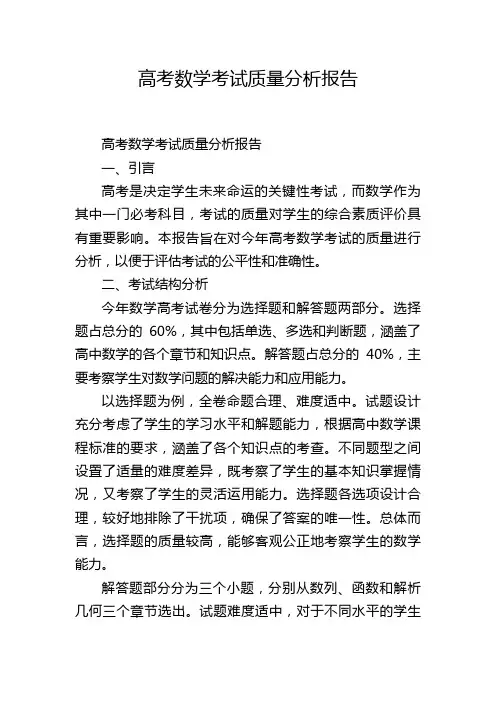 高考数学考试质量分析报告

高考数学考试质量分析报告

一、引言

高考是决定学生未来命运的关键性考试，而数学作为其中一门必考科目，考试的质量对学生的综合素质评价具有重要影响。本报告旨在对今年高考数学考试的质量进行分析，以便于评估考试的公平性和准确性。

二、考试结构分析

今年数学高考试卷分为选择题和解答题两部分。选择题占总分的 60%，其中包括单选、多选和判断题，涵盖了高中数学的各个章节和知识点。解答题占总分的 40%，主要考察学生对数学问题的解决能力和应用能力。

以选择题为例，全卷命题合理、难度适中。试题设计充分考虑了学生的学习水平和解题能力，根据高中数学课程标准的要求，涵盖了各个知识点的考查。不同题型之间设置了适量的难度差异，既考察了学生的基本知识掌握情况，又考察了学生的灵活运用能力。选择题各选项设计合理，较好地排除了干扰项，确保了答案的唯一性。总体而言，选择题的质量较高，能够客观公正地考察学生的数学能力。

解答题部分分为三个小题，分别从数列、函数和解析几何三个章节选出。试题难度适中，对于不同水平的学生